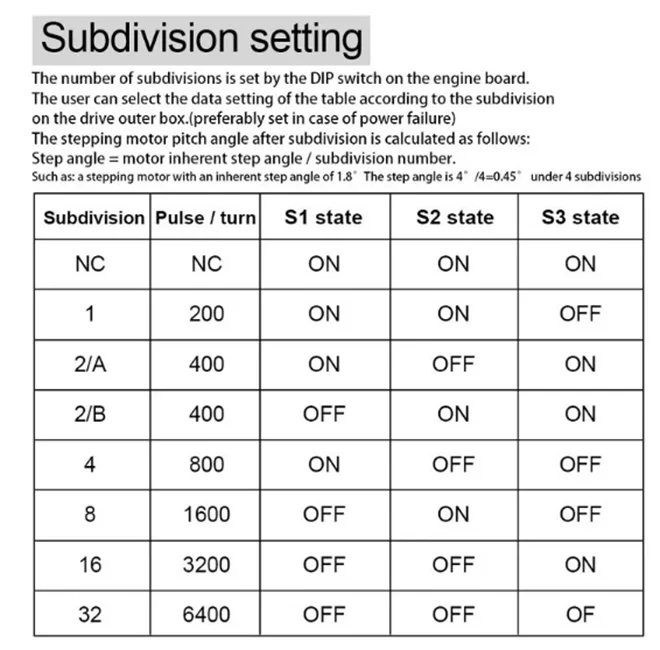 Subdivision setting

The number of subdivisions is set by the DIP switch on the engine board.
The user can select the data setting of the table according to the subdivision on the drive outer box.(preferably set in case of power failure)
The stepping motor pitch angle after subdivision is calculated as follows:
Step angle = motor inherent step angle / subdivision number.
Such as: a stepping motor with an inherent step angle of 1.8° The step angle is 4° /4=0.45° under 4 subdivisions

| Subdivision | Pulse / turn | S1 state | S2 state | S3 state |
|---|---|---|---|---|
| NC | NC | ON | ON | ON |
| 1 | 200 | ON | ON | OFF |
| 2/A | 400 | ON | OFF | ON |
| 2/B | 400 | OFF | ON | ON |
| 4 | 800 | ON | OFF | OFF |
| 8 | 1600 | OFF | ON | OFF |
| 16 | 3200 | OFF | OFF | ON |
| 32 | 6400 | OFF | OFF | OF |